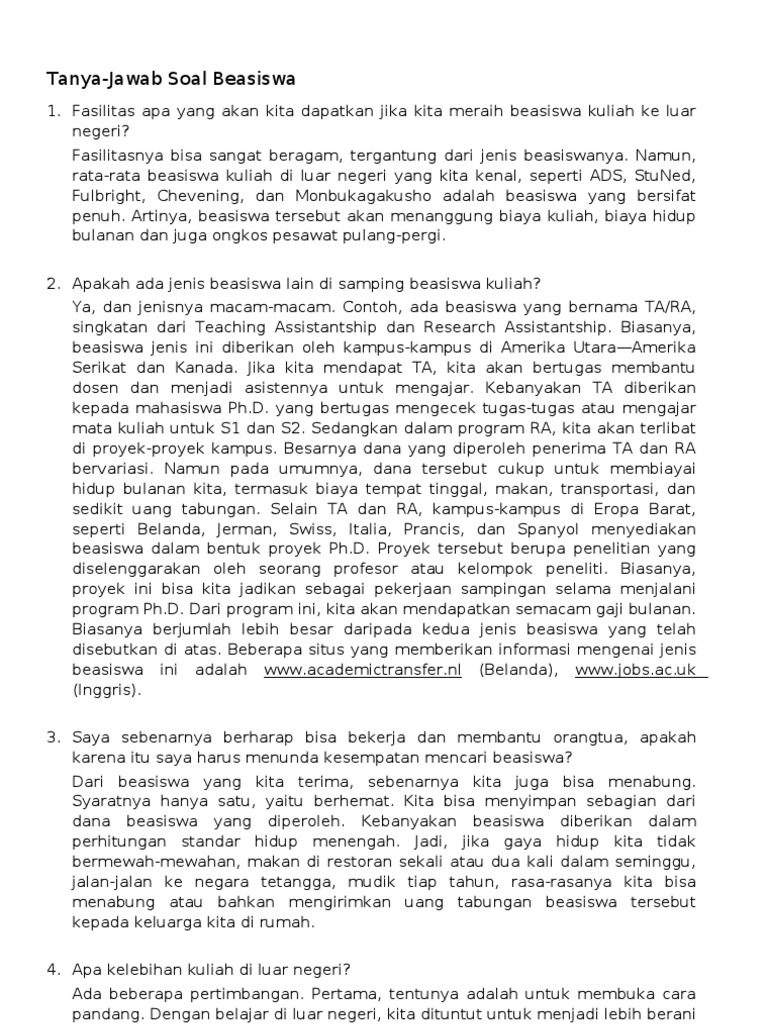 Tanya-Jawab Soal Beasiswa

1. Fasilitas apa yang akan kita dapatkan jika kita meraih beasiswa kuliah ke luar negeri?

Fasilitasnya bisa sangat beragam, tergantung dari jenis beasiswanya. Namun, rata-rata beasiswa kuliah di luar negeri yang kita kenal, seperti ADS, StuNed, Fulbright, Chevening, dan Monbukagakusho adalah beasiswa yang bersifat penuh. Artinya, beasiswa tersebut akan menanggung biaya kuliah, biaya hidup bulanan dan juga ongkos pesawat pulang-pergi.

2. Apakah ada jenis beasiswa lain di samping beasiswa kuliah?

Ya, dan jenisnya macam-macam. Contoh, ada beasiswa yang bernama TA/RA, singkatan dari Teaching Assistantship dan Research Assistantship. Biasanya, beasiswa jenis ini diberikan oleh kampus-kampus di Amerika Utara—Amerika Serikat dan Kanada. Jika kita mendapat TA, kita akan bertugas membantu dosen dan menjadi asistennya untuk mengajar. Kebanyakan TA diberikan kepada mahasiswa Ph.D. yang bertugas mengecek tugas-tugas atau mengajar mata kuliah untuk S1 dan S2. Sedangkan dalam program RA, kita akan terlibat di proyek-proyek kampus. Besarnya dana yang diperoleh penerima TA dan RA bervariasi. Namun pada umumnya, dana tersebut cukup untuk membiayai hidup bulanan kita, termasuk biaya tempat tinggal, makan, transportasi, dan sedikit uang tabungan. Selain TA dan RA, kampus-kampus di Eropa Barat, seperti Belanda, Jerman, Swiss, Italia, Prancis, dan Spanyol menyediakan beasiswa dalam bentuk proyek Ph.D. Proyek tersebut berupa penelitian yang diselenggarakan oleh seorang profesor atau kelompok peneliti. Biasanya, proyek ini bisa kita jadikan sebagai pekerjaan sampingan selama menjalani program Ph.D. Dari program ini, kita akan mendapatkan semacam gaji bulanan. Biasanya berjumlah lebih besar daripada kedua jenis beasiswa yang telah disebutkan di atas. Beberapa situs yang memberikan informasi mengenai jenis beasiswa ini adalah www.academictransfer.nl (Belanda), www.jobs.ac.uk (Inggris).

3. Saya sebenarnya berharap bisa bekerja dan membantu orangtua, apakah karena itu saya harus menunda kesempatan mencari beasiswa?

Dari beasiswa yang kita terima, sebenarnya kita juga bisa menabung. Syaratnya hanya satu, yaitu berhemat. Kita bisa menyimpan sebagian dari dana beasiswa yang diperoleh. Kebanyakan beasiswa diberikan dalam perhitungan standar hidup menengah. Jadi, jika gaya hidup kita tidak bermewah-mewahan, makan di restoran sekali atau dua kali dalam seminggu, jalan-jalan ke negara tetangga, mudik tiap tahun, rasa-rasanya kita bisa menabung atau bahkan mengirimkan uang tabungan beasiswa tersebut kepada keluarga kita di rumah.

4. Apa kelebihan kuliah di luar negeri?

Ada beberapa pertimbangan. Pertama, tentunya adalah untuk membuka cara pandang. Dengan belajar di luar negeri, kita dituntut untuk menjadi lebih berani